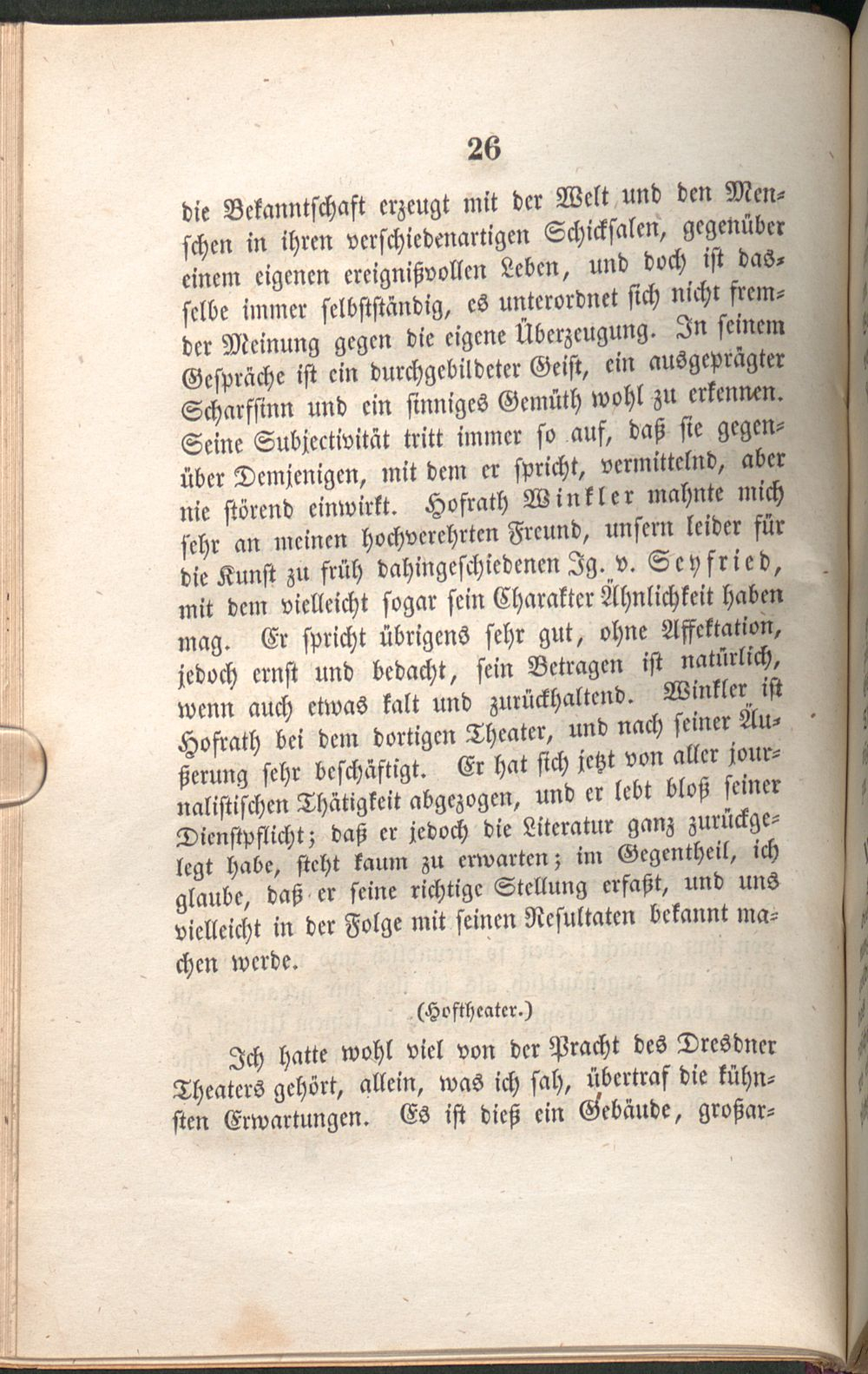 26

die Bekanntschaft erzeugt mit der Welt und den Menschen in ihren verschiedenartigen Schicksalen, gegenüber einem eigenen ereignißvollen Leben, und doch ist dasselbe immer selbstständig, es unterordnet sich nicht fremder Meinung gegen die eigene Überzeugung. In seinem Gespräche ist ein durchgebildeter Geist, ein ausgeprägter Scharfsinn und ein sinniges Gemüth wohl zu erkennen. Seine Subjectivität tritt immer so auf, daß sie gegenüber Demjenigen, mit dem er spricht, vermittelnd, aber nie störend einwirkt. Hofrath Winkler mahnte mich sehr an meinen hochverehrten Freund, unsern leider für die Kunst zu früh dahingeschiedenen Ig. v. Seyfried, mit dem vielleicht sogar sein Charakter Ähnlichkeit haben mag. Er spricht übrigens sehr gut, ohne Affektation, jedoch ernst und bedacht, sein Betragen ist natürlich, wenn auch etwas kalt und zurückhaltend. Winkler ist Hofrath bei dem dortigen Theater, und nach seiner Äußerung sehr beschäftigt. Er hat sich jetzt von aller journalistischen Thätigkeit abgezogen, und er lebt bloß seiner Dienstpflicht; daß er jedoch die Literatur ganz zurückgelegt habe, steht kaum zu erwarten; im Gegentheil, ich glaube, daß er seine richtige Stellung erfaßt, und uns vielleicht in der Folge mit seinen Resultaten bekannt machen werde.

(Hoftheater.)

Ich hatte wohl viel von der Pracht des Dresdner Theaters gehört, allein, was ich sah, übertraf die kühnsten Erwartungen. Es ist dieß ein Gebäude, großar-